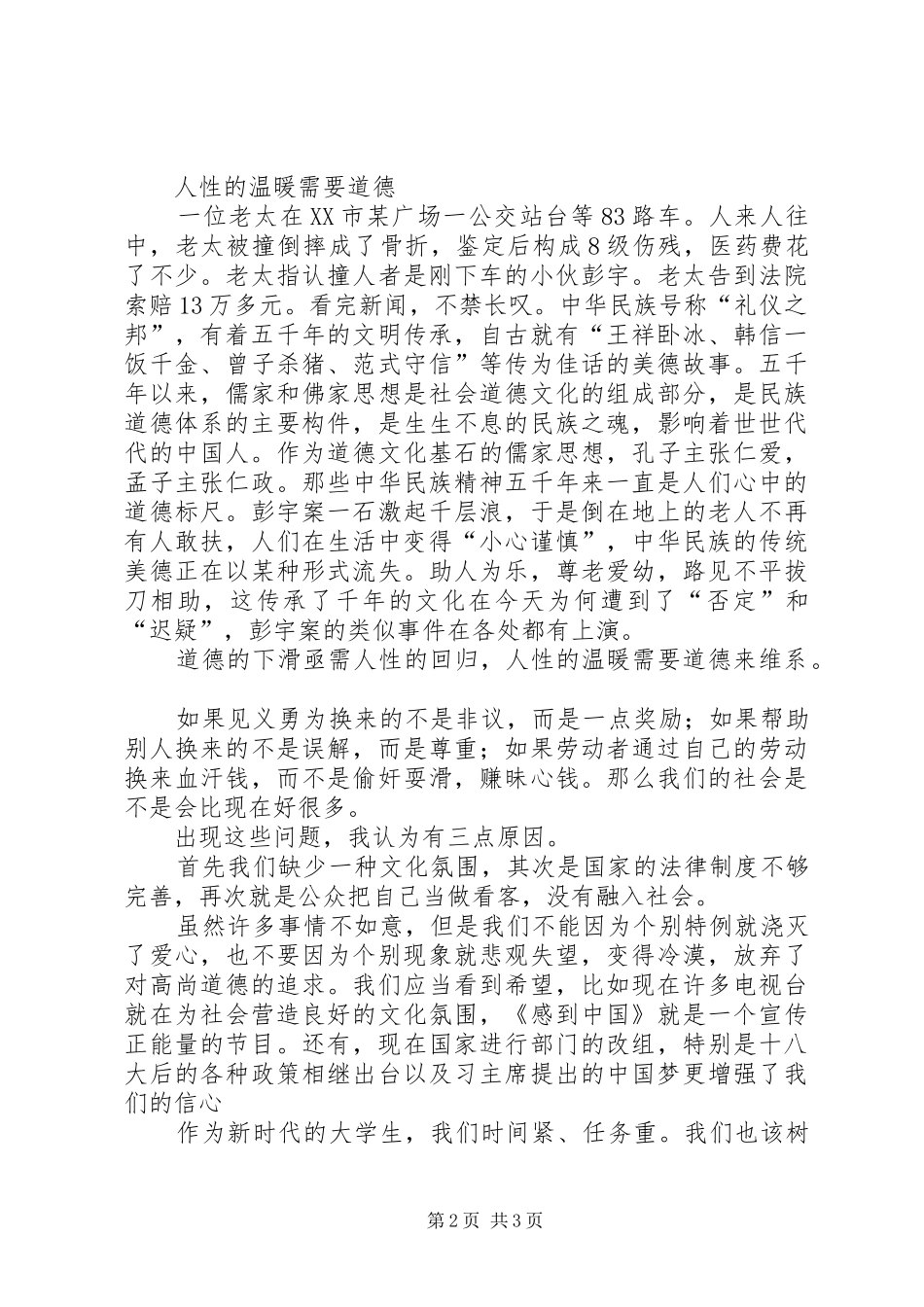 人性的温暖需要道德

一位老太在XX市某广场一公交站台等83路车。人来人往中，老太被撞倒摔成了骨折，鉴定后构成8级伤残，医药费花了不少。老太指认撞人者是刚下车的小伙彭宇。老太告到法院索赔13万多元。看完新闻，不禁长叹。中华民族号称“礼仪之邦”，有着五千年的文明传承，自古就有“王祥卧冰、韩信一饭千金、曾子杀猪、范式守信”等传为佳话的美德故事。五千年以来，儒家和佛家思想是社会道德文化的组成部分，是民族道德体系的主要构件，是生生不息的民族之魂，影响着世世代代的中国人。作为道德文化基石的儒家思想，孔子主张仁爱，孟子主张仁政。那些中华民族精神五千年来一直是人们心中的道德标尺。彭宇案一石激起千层浪，于是倒在地上的老人不再有人敢扶，人们在生活中变得“小心谨慎”，中华民族的传统美德正在以某种形式流失。助人为乐，尊老爱幼，路见不平拔刀相助，这传承了千年的文化在今天为何遭到了“否定”和“迟疑”，彭宇案的类似事件在各处都有上演。

道德的下滑亟需人性的回归，人性的温暖需要道德来维系。

如果见义勇为换来的不是非议，而是一点奖励；如果帮助别人换来的不是误解，而是尊重；如果劳动者通过自己的劳动换来血汗钱，而不是偷奸耍滑，赚昧心钱。那么我们的社会是不是会比现在好很多。

出现这些问题，我认为有三点原因。

首先我们缺少一种文化氛围，其次是国家的法律制度不够完善，再次就是公众把自己当做看客，没有融入社会。

虽然许多事情不如意，但是我们不能因为个别特例就浇灭了爱心，也不要因为个别现象就悲观失望，变得冷漠，放弃了对高尚道德的追求。我们应当看到希望，比如现在许多电视台就在为社会营造良好的文化氛围，《感到中国》就是一个宣传正能量的节目。还有，现在国家进行部门的改组，特别是十八大后的各种政策相继出台以及习主席提出的中国梦更增强了我们的信心

作为新时代的大学生，我们时间紧、任务重。我们也该树

第2页 共3页